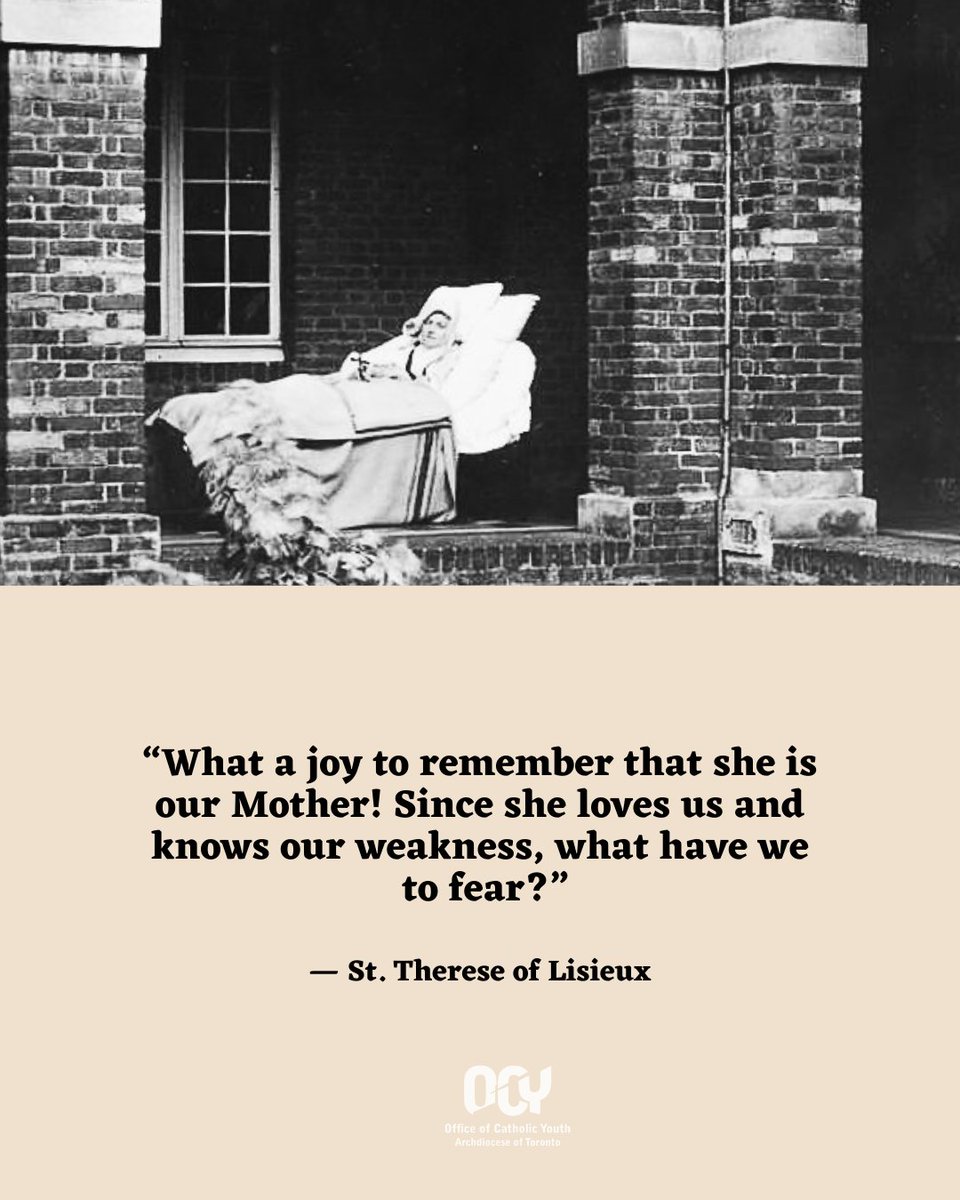 “What a joy to remember that she is our Mother! Since she loves us and knows our weakness, what have we to fear?”

— St. Therese of Lisieux

OCY
Office of Catholic Youth
Archdiocese of Toronto